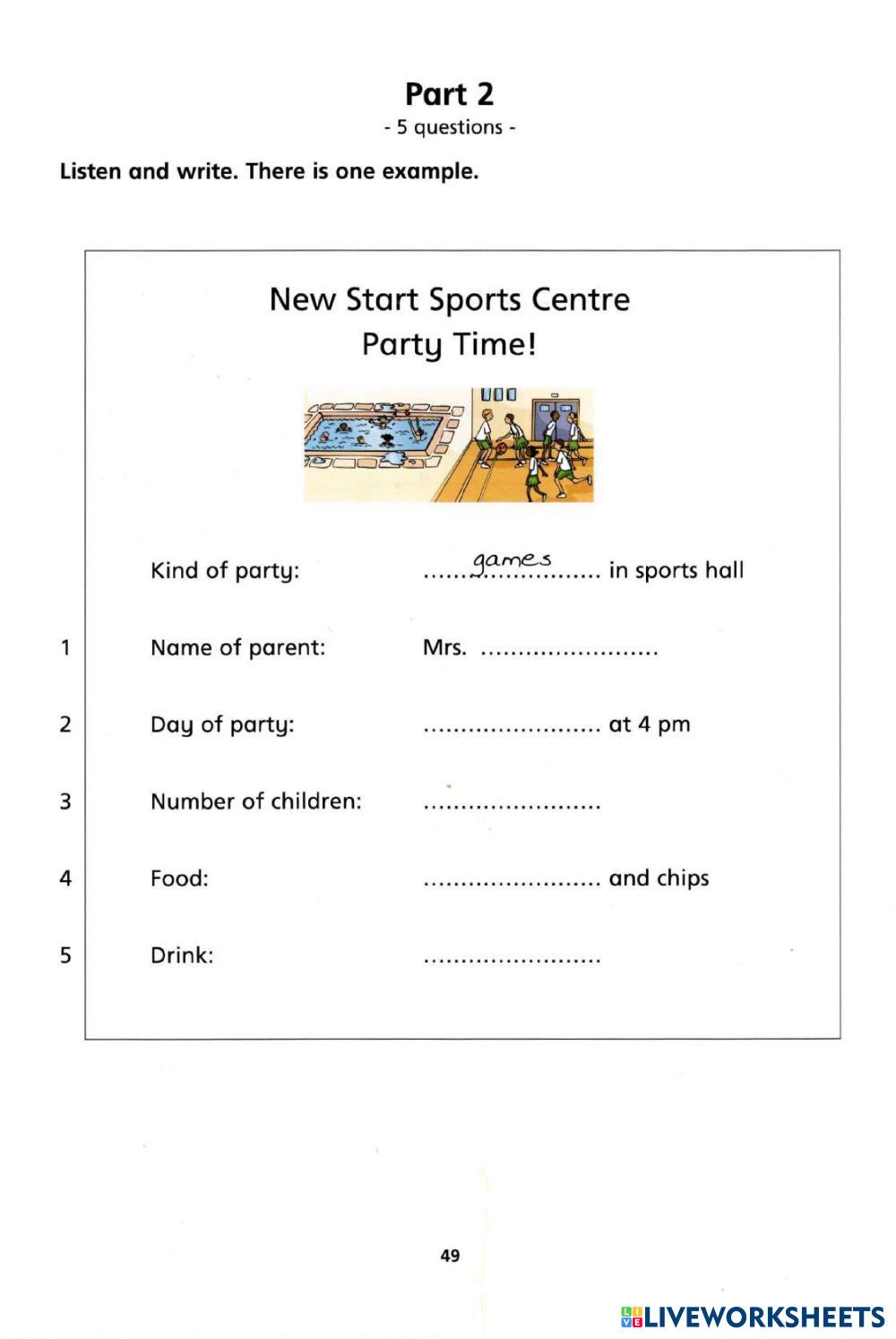 Part 2
- 5 questions -

Listen and write. There is one example.

New Start Sports Centre
Party Time!

Kind of party: games in sports hall

1 Name of parent: Mrs. ____

2 Day of party: ____ at 4 pm

3 Number of children: ____

4 Food: ____ and chips

5 Drink: ____

49

LIVEWORKSHEETS